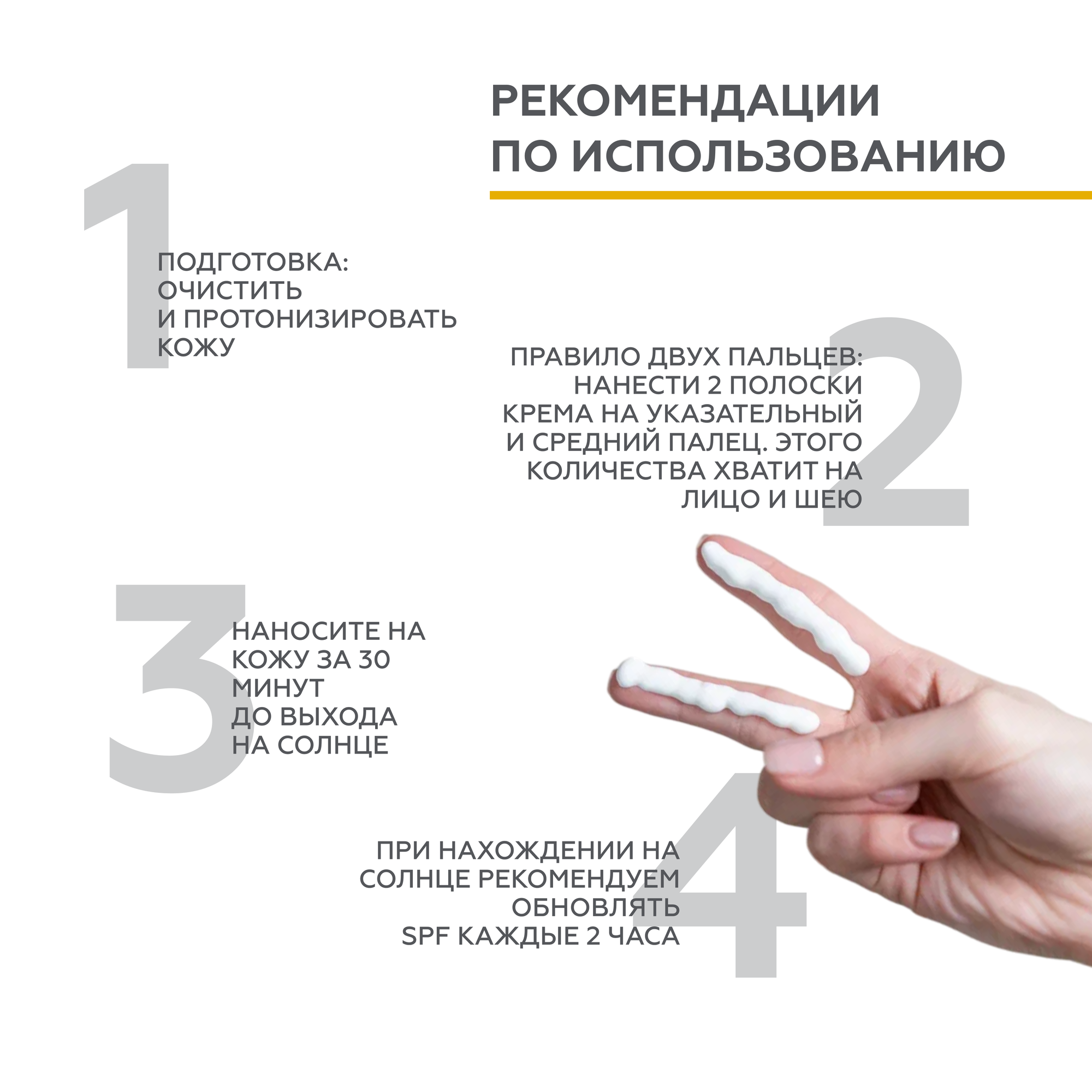 РЕКОМЕНДАЦИИ ПО ИСПОЛЬЗОВАНИЮ

1

ПОДГОТОВКА: ОЧИСТИТЬ И ПРОТОНИЗИРОВАТЬ КОЖУ

2

ПРАВИЛО ДВУХ ПАЛЬЦЕВ: НАНЕСТИ 2 ПОЛОСКИ КРЕМА НА УКАЗАТЕЛЬНЫЙ И СРЕДНИЙ ПАЛЕЦ. ЭТОГО КОЛИЧЕСТВА ХВАТИТ НА ЛИЦО И ШЕЮ

3

НАНОСИТЕ НА КОЖУ ЗА 30 МИНУТ ДО ВЫХОДА НА СОЛНЦЕ

4

ПРИ НАХОЖДЕНИИ НА СОЛНЦЕ РЕКОМЕНДУЕМ ОБНОВЛЯТЬ SPF КАЖДЫЕ 2 ЧАСА